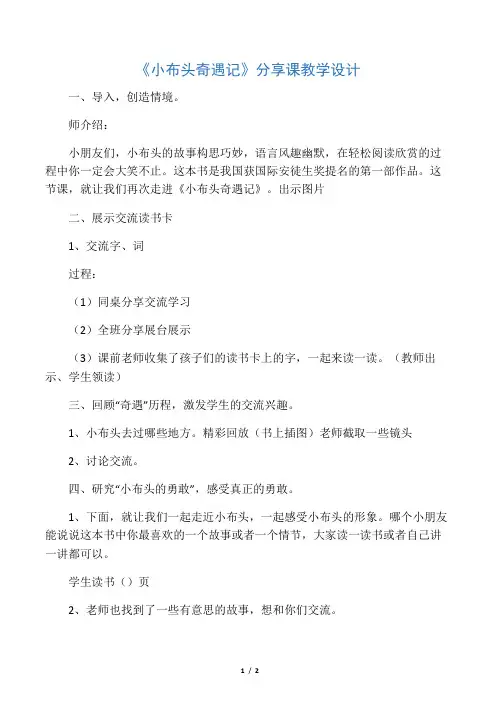 《小布头奇遇记》分享课教学设计

一、导入，创造情境。

师介绍：

小朋友们，小布头的故事构思巧妙，语言风趣幽默，在轻松阅读欣赏的过程中你一定会大笑不止。这本书是我国获国际安徒生奖提名的第一部作品。这节课，就让我们再次走进《小布头奇遇记》。出示图片

二、展示交流读书卡

1、交流字、词

过程：

（1）同桌分享交流学习

（2）全班分享展台展示

（3）课前老师收集了孩子们的读书卡上的字，一起来读一读。（教师出示、学生领读）

三、回顾“奇遇”历程，激发学生的交流兴趣。

1、小布头去过哪些地方。精彩回放（书上插图）老师截取一些镜头

2、讨论交流。

四、研究“小布头的勇敢”，感受真正的勇敢。

1、下面，就让我们一起走近小布头，一起感受小布头的形象。哪个小朋友能说说这本书中你最喜欢的一个故事或者一个情节，大家读一读书或者自己讲一讲都可以。

学生读书（）页

2、老师也找到了一些有意思的故事，想和你们交流。

1 / 2